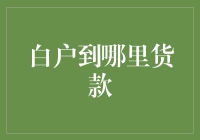 白户到哪里货款